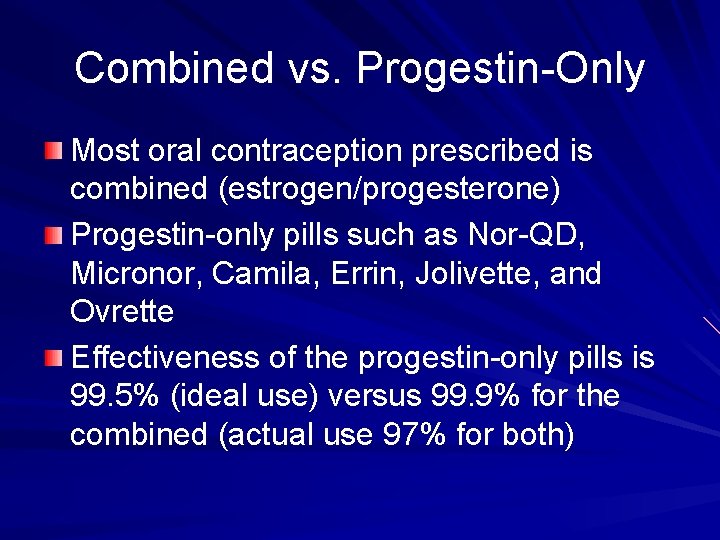 Combined vs. Progestin-Only

Most oral contraception prescribed is combined (estrogen/progesterone)

Progestin-only pills such as Nor-QD, Micronor, Camila, Errin, Jolivette, and Ovrette

Effectiveness of the progestin-only pills is 99.5% (ideal use) versus 99.9% for the combined (actual use 97% for both)